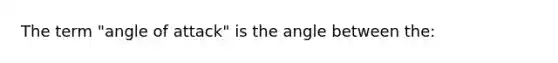 The term "angle of attack" is the angle between the: